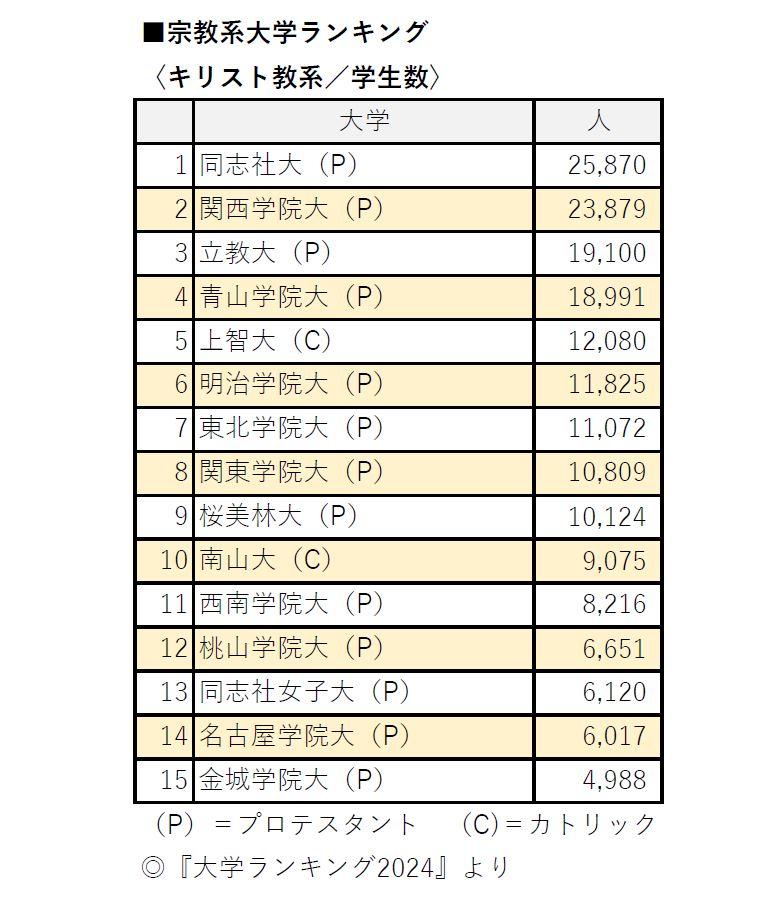 ■宗教系大学ランキング

〈キリスト教系／学生数〉

|  | 大学 | 人 |
|---|---|---|
| 1 | 同志社大（P） | 25,870 |
| 2 | 関西学院大（P） | 23,879 |
| 3 | 立教大（P） | 19,100 |
| 4 | 青山学院大（P） | 18,991 |
| 5 | 上智大（C） | 12,080 |
| 6 | 明治学院大（P） | 11,825 |
| 7 | 東北学院大（P） | 11,072 |
| 8 | 関東学院大（P） | 10,809 |
| 9 | 桜美林大（P） | 10,124 |
| 10 | 南山大（C） | 9,075 |
| 11 | 西南学院大（P） | 8,216 |
| 12 | 桃山学院大（P） | 6,651 |
| 13 | 同志社女子大（P） | 6,120 |
| 14 | 名古屋学院大（P） | 6,017 |
| 15 | 金城学院大（P） | 4,988 |

（P）＝プロテスタント　（C）＝カトリック

◎『大学ランキング2024』より